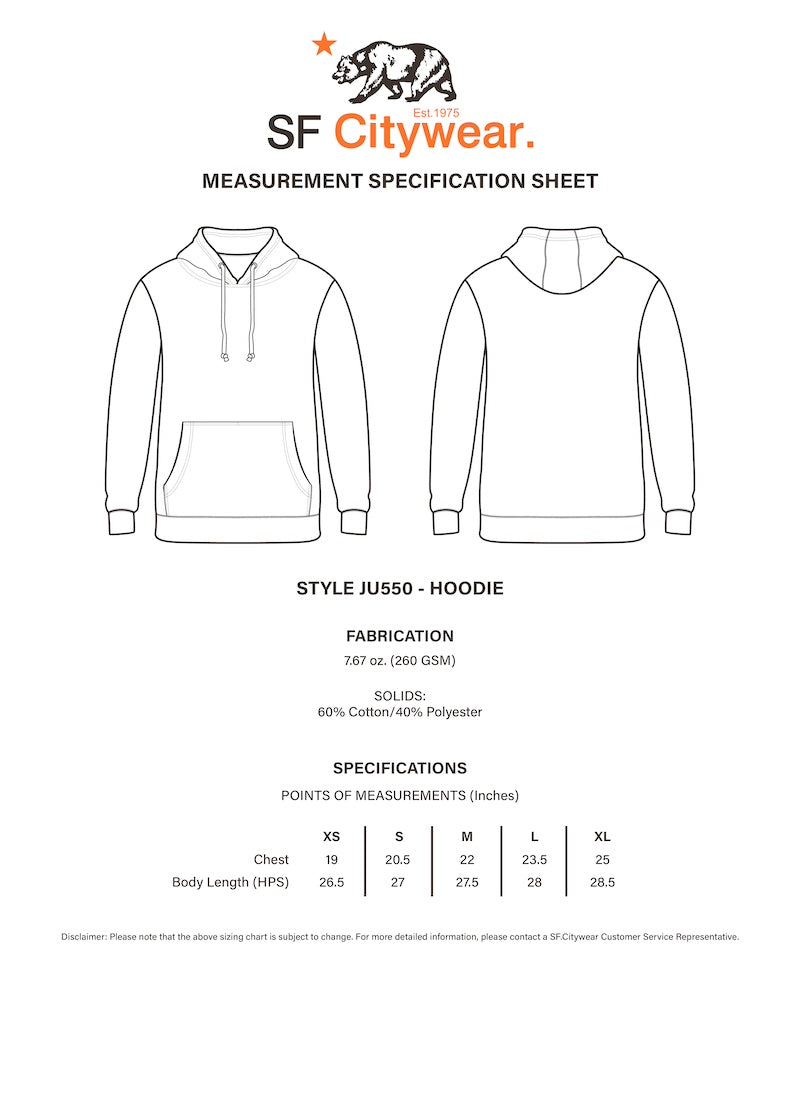 Est.1975
SF Citywear.

MEASUREMENT SPECIFICATION SHEET

STYLE JU550 - HOODIE

FABRICATION
7.67 oz. (260 GSM)

SOLIDS:
60% Cotton/40% Polyester

SPECIFICATIONS
POINTS OF MEASUREMENTS (Inches)

| | XS | S | M | L | XL |
|---|---|---|---|---|---|
| Chest | 19 | 20.5 | 22 | 23.5 | 25 |
| Body Length (HPS) | 26.5 | 27 | 27.5 | 28 | 28.5 |

Disclaimer: Please note that the above sizing chart is subject to change. For more detailed information, please contact a SF.Citywear Customer Service Representative.